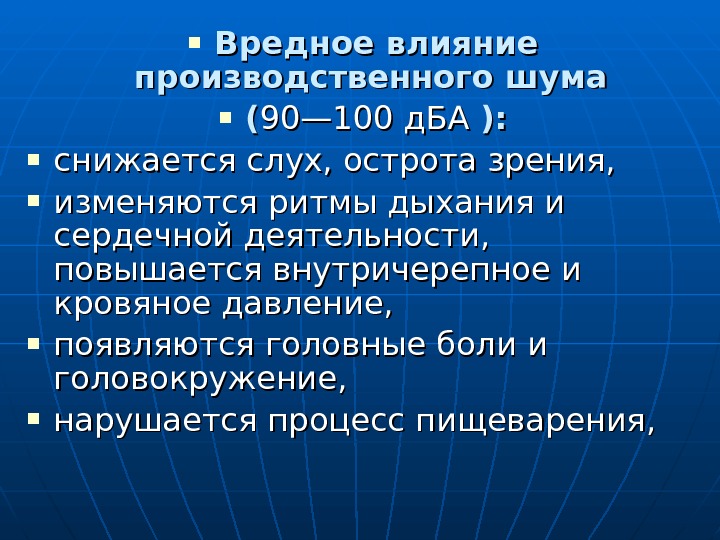 • Вредное влияние производственного шума

• (90—100 дБА ):

• снижается слух, острота зрения,

• изменяются ритмы дыхания и сердечной деятельности, повышается внутричерепное и кровяное давление,

• появляются головные боли и головокружение,

• нарушается процесс пищеварения,